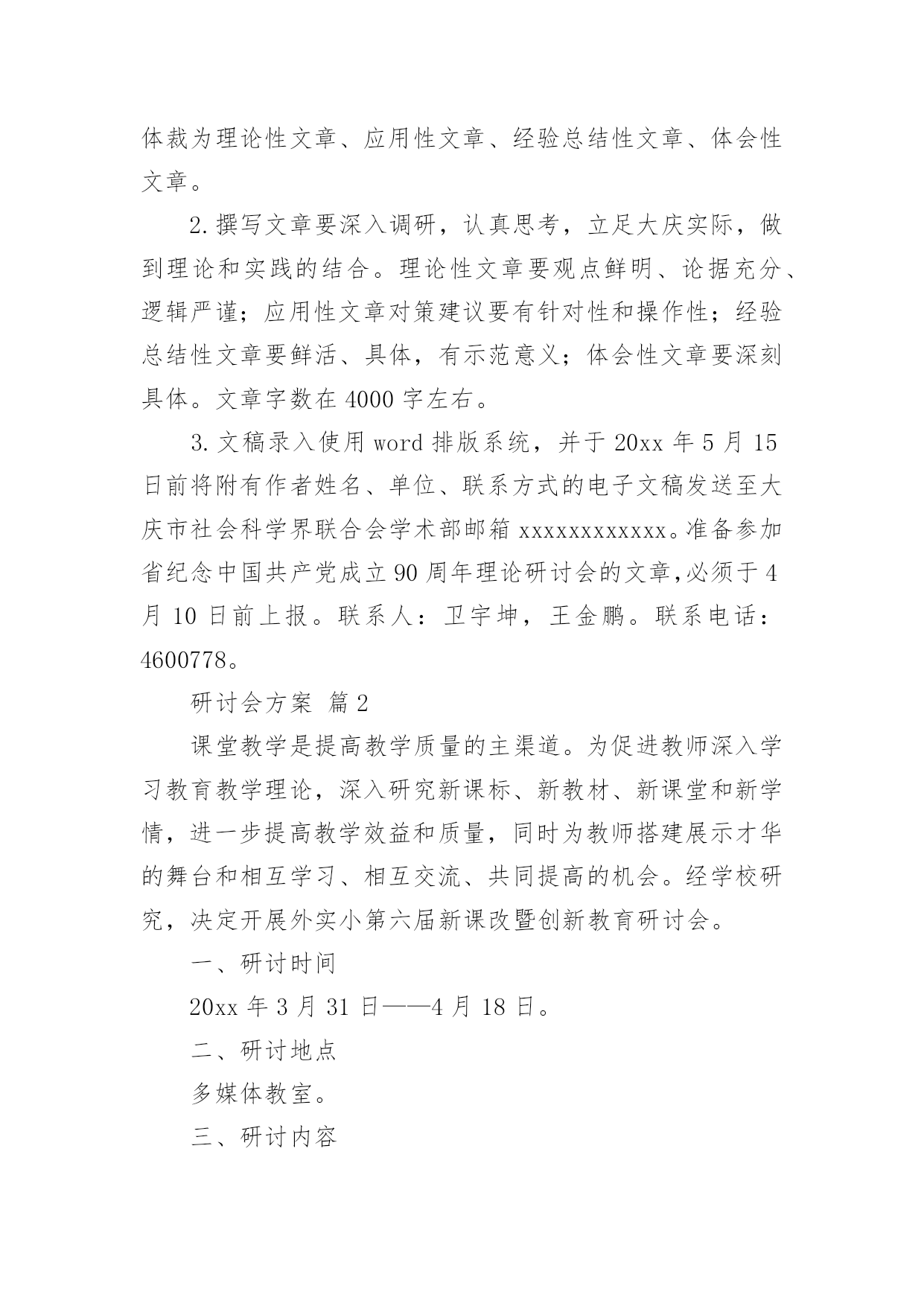 体裁为理论性文章、应用性文章、经验总结性文章、体会性文章。

2.撰写文章要深入调研，认真思考，立足大庆实际，做到理论和实践的结合。理论性文章要观点鲜明、论据充分、逻辑严谨；应用性文章对策建议要有针对性和操作性；经验总结性文章要鲜活、具体，有示范意义；体会性文章要深刻具体。文章字数在4000字左右。

3.文稿录入使用word排版系统，并于20xx年5月15日前将附有作者姓名、单位、联系方式的电子文稿发送至大庆市社会科学界联合会学术部邮箱xxxxxxxxxxxx。准备参加省纪念中国共产党成立90周年理论研讨会的文章,必须于4月10日前上报。联系人：卫宇坤，王金鹏。联系电话：4600778。

研讨会方案 篇2

课堂教学是提高教学质量的主渠道。为促进教师深入学习教育教学理论，深入研究新课标、新教材、新课堂和新学情，进一步提高教学效益和质量，同时为教师搭建展示才华的舞台和相互学习、相互交流、共同提高的机会。经学校研究，决定开展外实小第六届新课改暨创新教育研讨会。

一、研讨时间

20xx年3月31日——4月18日。

二、研讨地点

多媒体教室。

三、研讨内容